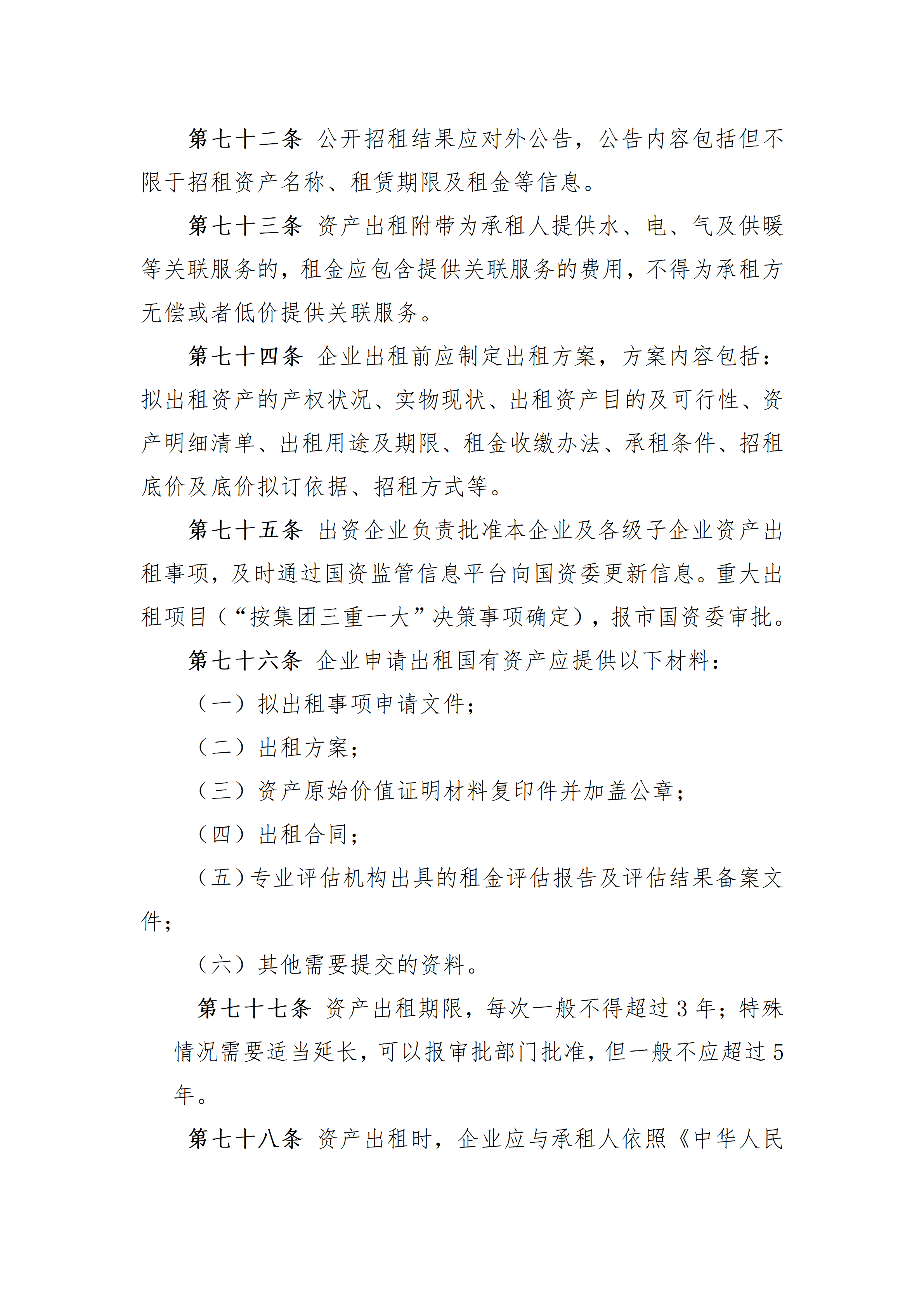 第七十二条 公开招租结果应对外公告，公告内容包括但不限于招租资产名称、租赁期限及租金等信息。

第七十三条 资产出租附带为承租人提供水、电、气及供暖等关联服务的，租金应包含提供关联服务的费用，不得为承租方无偿或者低价提供关联服务。

第七十四条 企业出租前应制定出租方案，方案内容包括：拟出租资产的产权状况、实物现状、出租资产目的及可行性、资产明细清单、出租用途及期限、租金收缴办法、承租条件、招租底价及底价拟订依据、招租方式等。

第七十五条 出资企业负责批准本企业及各级子企业资产出租事项，及时通过国资监管信息平台向国资委更新信息。重大出租项目（“按集团三重一大”决策事项确定），报市国资委审批。

第七十六条 企业申请出租国有资产应提供以下材料：

（一）拟出租事项申请文件；

（二）出租方案；

（三）资产原始价值证明材料复印件并加盖公章；

（四）出租合同；

（五）专业评估机构出具的租金评估报告及评估结果备案文件；

（六）其他需要提交的资料。

第七十七条 资产出租期限，每次一般不得超过 3 年；特殊情况需要适当延长，可以报审批部门批准，但一般不应超过 5 年。

第七十八条 资产出租时，企业应与承租人依照《中华人民